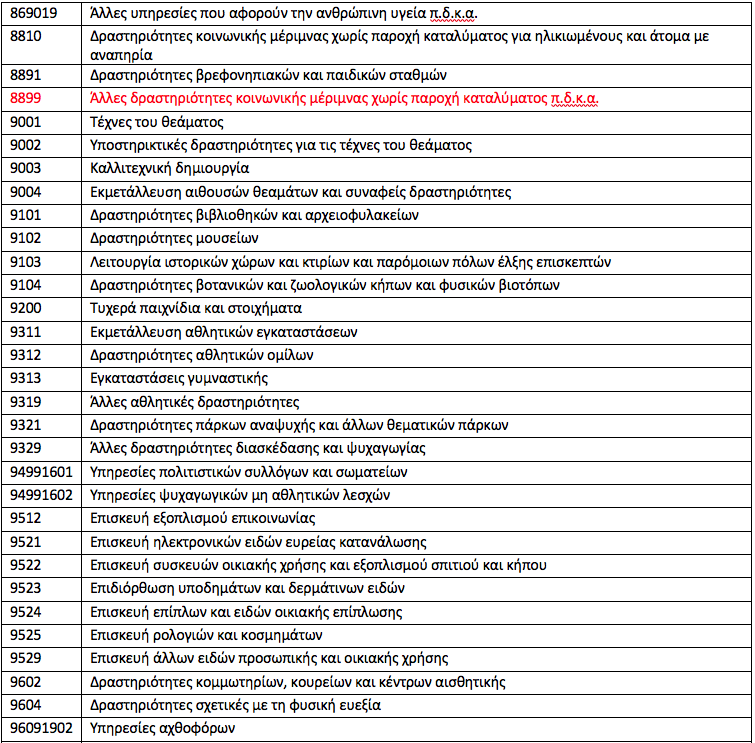 | | |
|---|---|
| 869019 | Άλλες υπηρεσίες που αφορούν την ανθρώπινη υγεία π.δ.κ.α. |
| 8810 | Δραστηριότητες κοινωνικής μέριμνας χωρίς παροχή καταλύματος για ηλικιωμένους και άτομα με αναπηρία |
| 8891 | Δραστηριότητες βρεφονηπιακών και παιδικών σταθμών |
| 8899 | Άλλες δραστηριότητες κοινωνικής μέριμνας χωρίς παροχή καταλύματος π.δ.κ.α. |
| 9001 | Τέχνες του θεάματος |
| 9002 | Υποστηρικτικές δραστηριότητες για τις τέχνες του θεάματος |
| 9003 | Καλλιτεχνική δημιουργία |
| 9004 | Εκμετάλλευση αιθουσών θεαμάτων και συναφείς δραστηριότητες |
| 9101 | Δραστηριότητες βιβλιοθηκών και αρχειοφυλακείων |
| 9102 | Δραστηριότητες μουσείων |
| 9103 | Λειτουργία ιστορικών χώρων και κτιρίων και παρόμοιων πόλων έλξης επισκεπτών |
| 9104 | Δραστηριότητες βοτανικών και ζωολογικών κήπων και φυσικών βιοτόπων |
| 9200 | Τυχερά παιχνίδια και στοιχήματα |
| 9311 | Εκμετάλλευση αθλητικών εγκαταστάσεων |
| 9312 | Δραστηριότητες αθλητικών ομίλων |
| 9313 | Εγκαταστάσεις γυμναστικής |
| 9319 | Άλλες αθλητικές δραστηριότητες |
| 9321 | Δραστηριότητες πάρκων αναψυχής και άλλων θεματικών πάρκων |
| 9329 | Άλλες δραστηριότητες διασκέδασης και ψυχαγωγίας |
| 94991601 | Υπηρεσίες πολιτιστικών συλλόγων και σωματείων |
| 94991602 | Υπηρεσίες ψυχαγωγικών μη αθλητικών λεσχών |
| 9512 | Επισκευή εξοπλισμού επικοινωνίας |
| 9521 | Επισκευή ηλεκτρονικών ειδών ευρείας κατανάλωσης |
| 9522 | Επισκευή συσκευών οικιακής χρήσης και εξοπλισμού σπιτιού και κήπου |
| 9523 | Επιδιόρθωση υποδημάτων και δερμάτινων ειδών |
| 9524 | Επισκευή επίπλων και ειδών οικιακής επίπλωσης |
| 9525 | Επισκευή ρολογιών και κοσμημάτων |
| 9529 | Επισκευή άλλων ειδών προσωπικής και οικιακής χρήσης |
| 9602 | Δραστηριότητες κομμωτηρίων, κουρείων και κέντρων αισθητικής |
| 9604 | Δραστηριότητες σχετικές με τη φυσική ευεξία |
| 96091902 | Υπηρεσίες αχθοφόρων |